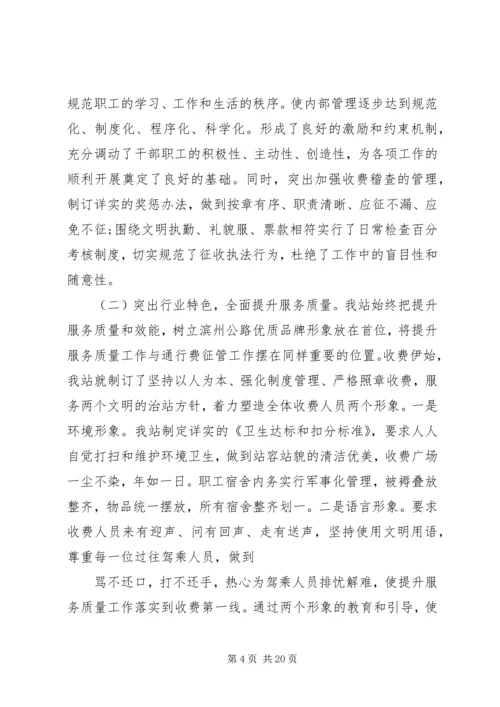 规范职工的学习、工作和生活的秩序。使内部管理逐步达到规范化、制度化、程序化、科学化。形成了良好的激励和约束机制，充分调动了干部职工的积极性、主动性、创造性，为各项工作的顺利开展奠定了良好的基础。同时，突出加强收费稽查的管理，制订详实的奖惩办法，做到按章有序、职责清晰、应征不漏、应免不征;围绕文明执勤、礼貌服、票款相符实行了日常检查百分考核制度，切实规范了征收执法行为，杜绝了工作中的盲目性和随意性。

（二）突出行业特色，全面提升服务质量。我站始终把提升服务质量和效能，树立滨州公路优质品牌形象放在首位，将提升服务质量工作与通行费征管工作摆在同样重要的位置。收费伊始，我站就制订了坚持以人为本、强化制度管理、严格照章收费，服务两个文明的治站方针，着力塑造全体收费人员两个形象。一是环境形象。我站制定详实的《卫生达标和扣分标准》，要求人人自觉打扫和维护环境卫生，做到站容站貌的清洁优美，收费广场一尘不染，年如一日。职工宿舍内务实行军事化管理，被褥叠放整齐，物品统一摆放，所有宿舍整齐划一。二是语言形象。要求收费人员来有迎声、问有回声、走有送声，坚持使用文明用语，尊重每一位过往驾乘人员，做到

骂不还口，打不还手，热心为驾乘人员排忧解难，使提升服务质量工作落实到收费第一线。通过两个形象的教育和引导，使

第 4 页 共 20 页